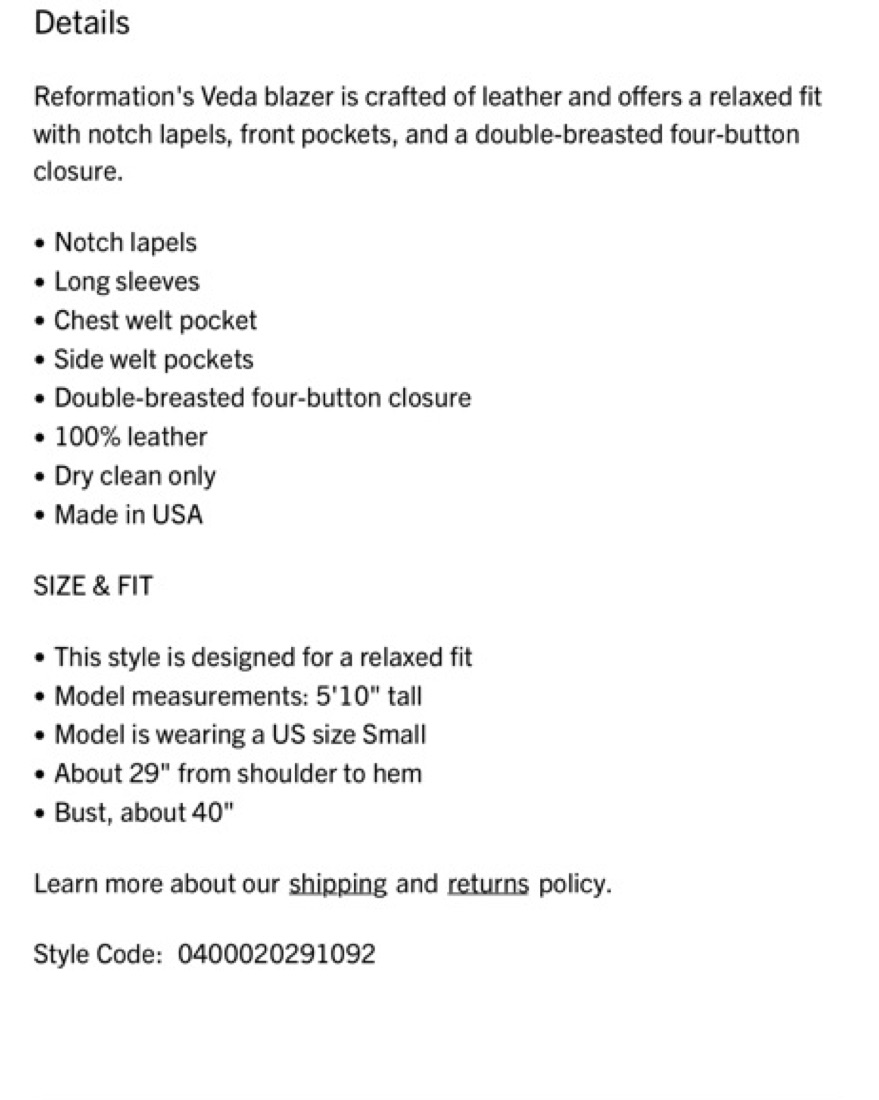 Details

Reformation's Veda blazer is crafted of leather and offers a relaxed fit with notch lapels, front pockets, and a double-breasted four-button closure.

• Notch lapels
• Long sleeves
• Chest welt pocket
• Side welt pockets
• Double-breasted four-button closure
• 100% leather
• Dry clean only
• Made in USA

SIZE & FIT

• This style is designed for a relaxed fit
• Model measurements: 5'10" tall
• Model is wearing a US size Small
• About 29" from shoulder to hem
• Bust, about 40"

Learn more about our shipping and returns policy.

Style Code: 0400020291092